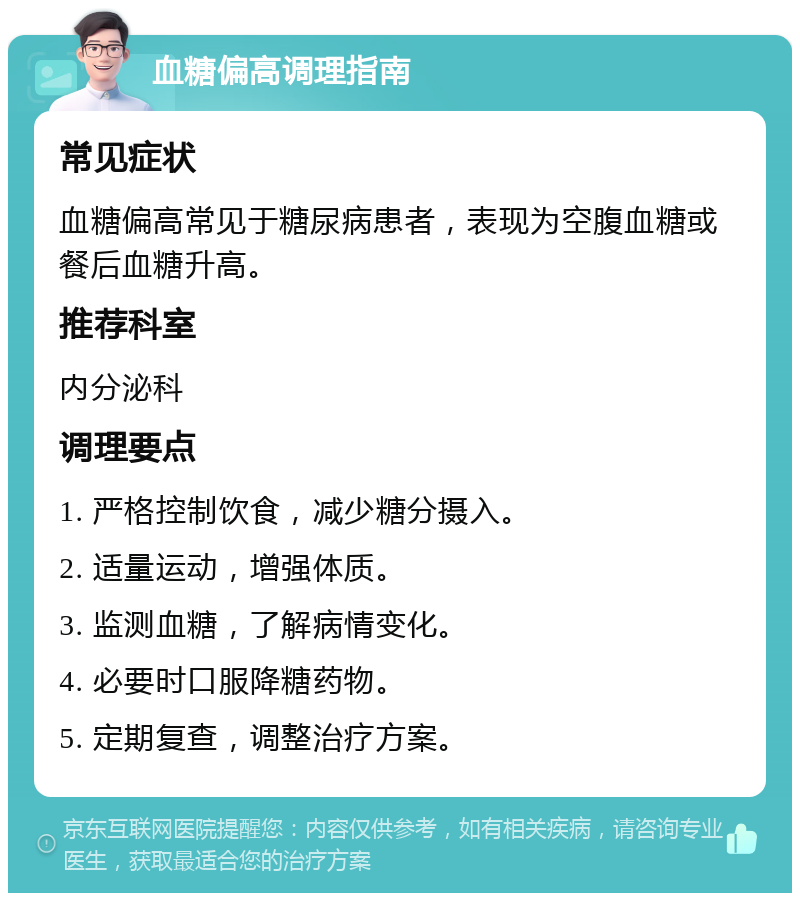 血糖偏高调理指南

常见症状

血糖偏高常见于糖尿病患者，表现为空腹血糖或餐后血糖升高。

推荐科室

内分泌科

调理要点

1. 严格控制饮食，减少糖分摄入。

2. 适量运动，增强体质。

3. 监测血糖，了解病情变化。

4. 必要时口服降糖药物。

5. 定期复查，调整治疗方案。

京东互联网医院提醒您：内容仅供参考，如有相关疾病，请咨询专业医生，获取最适合您的治疗方案